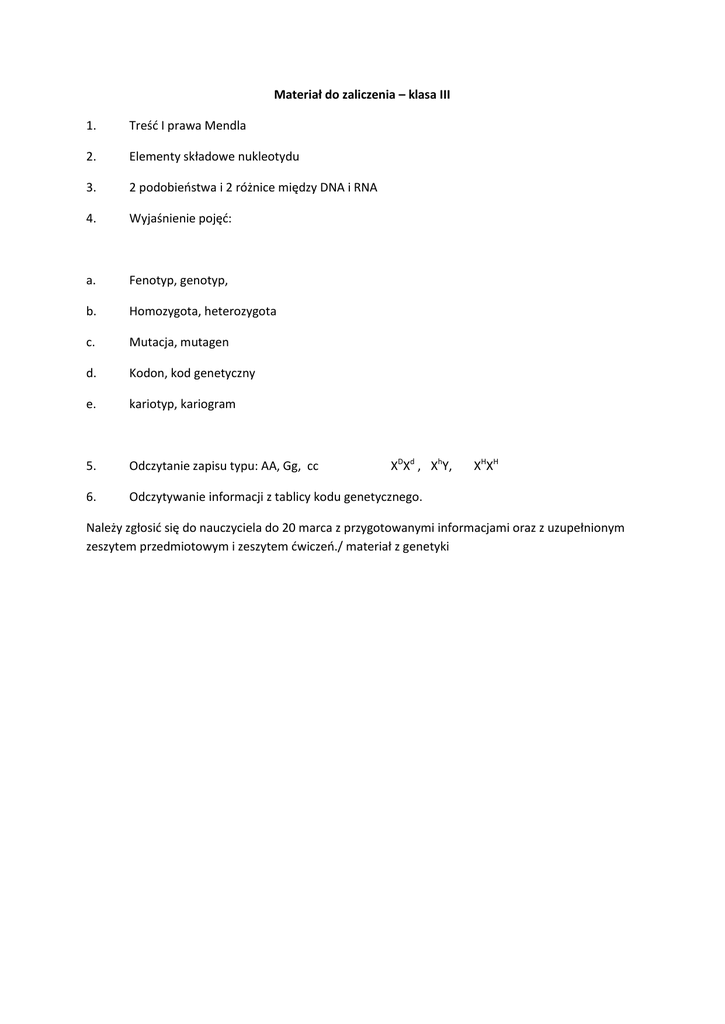 Materiał do zaliczenia – klasa III

1. Treść I prawa Mendla

2. Elementy składowe nukleotydu

3. 2 podobieństwa i 2 różnice między DNA i RNA

4. Wyjaśnienie pojęć:

a. Fenotyp, genotyp,

b. Homozygota, heterozygota

c. Mutacja, mutagen

d. Kodon, kod genetyczny

e. kariotyp, kariogram

5. Odczytanie zapisu typu: AA, Gg, cc $X^DX^d$ , $X^hY$, $X^HX^H$

6. Odczytywanie informacji z tablicy kodu genetycznego.

Należy zgłosić się do nauczyciela do 20 marca z przygotowanymi informacjami oraz z uzupełnionym zeszytem przedmiotowym i zeszytem ćwiczeń./ materiał z genetyki